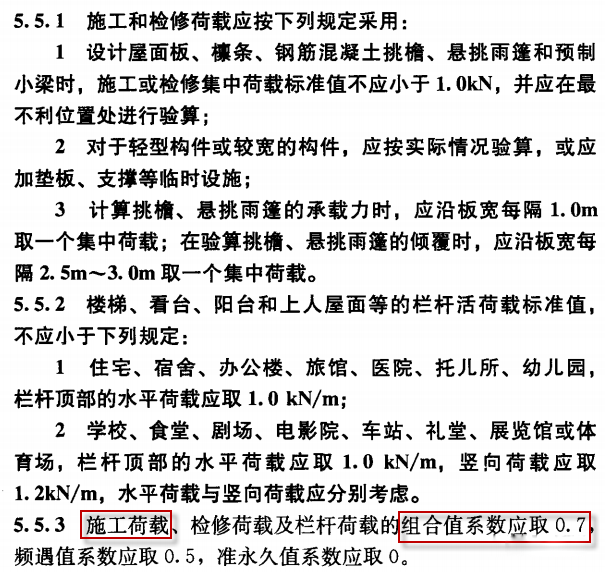 5.5.1 施工和检修荷载应按下列规定采用：

1 设计屋面板、檩条、钢筋混凝土挑檐、悬挑雨篷和预制小梁时，施工或检修集中荷载标准值不应小于 1.0kN，并应在最不利位置处进行验算；

2 对于轻型构件或较宽的构件，应按实际情况验算，或应加垫板、支撑等临时设施；

3 计算挑檐、悬挑雨篷的承载力时，应沿板宽每隔 1.0m 取一个集中荷载；在验算挑檐、悬挑雨篷的倾覆时，应沿板宽每隔 2.5m～3.0m 取一个集中荷载。

5.5.2 楼梯、看台、阳台和上人屋面等的栏杆活荷载标准值，不应小于下列规定：

1 住宅、宿舍、办公楼、旅馆、医院、托儿所、幼儿园，栏杆顶部的水平荷载应取 1.0 kN/m；

2 学校、食堂、剧场、电影院、车站、礼堂、展览馆或体育场，栏杆顶部的水平荷载应取 1.0 kN/m，竖向荷载应取 1.2kN/m，水平荷载与竖向荷载应分别考虑。

5.5.3 施工荷载、检修荷载及栏杆荷载的组合值系数应取 0.7，频遇值系数应取 0.5，准永久值系数应取 0。